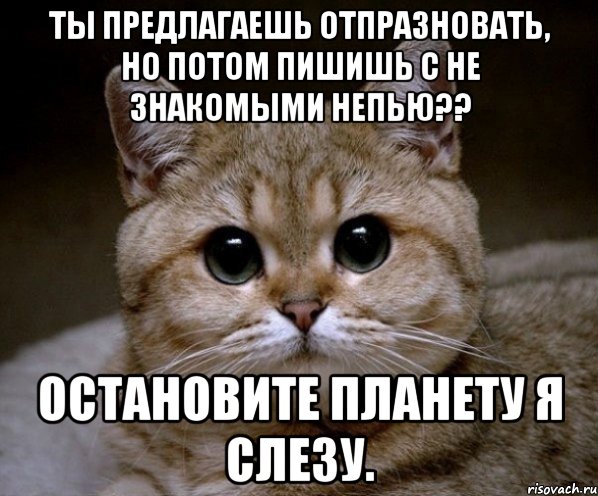 ТЫ ПРЕДЛАГАЕШЬ ОТПРАЗНОВАТЬ, НО ПОТОМ ПИШИШЬ С НЕ ЗНАКОМЫМИ НЕПЬЮ??

ОСТАНОВИТЕ ПЛАНЕТУ Я СЛЕЗУ.

risovach.ru